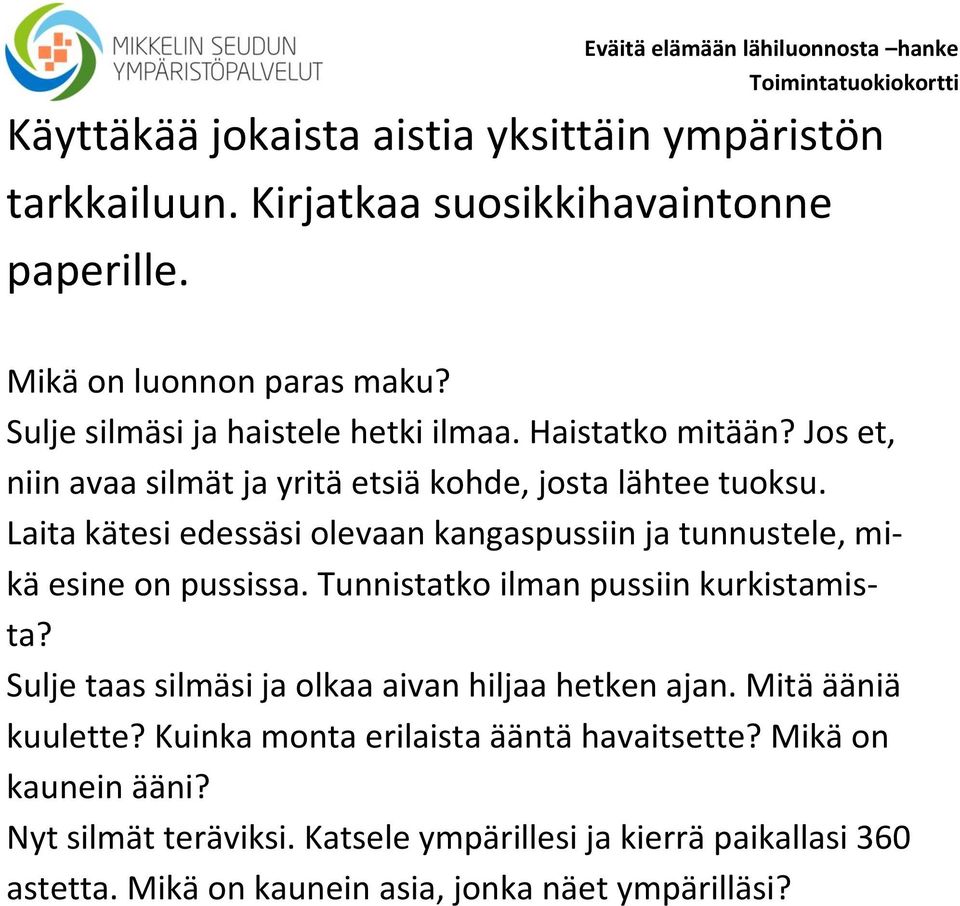 MIKKELIN SEUDUN YMPÄRISTÖPALVELUT

Eväitä elämään lähiluonnosta –hanke
Toimintatuokiokortti

Käyttäkää jokaista aistia yksittäin ympäristön tarkkailuun. Kirjatkaa suosikkihavaintonne paperille.

Mikä on luonnon paras maku?
Sulje silmäsi ja haistele hetki ilmaa. Haistatko mitään? Jos et, niin avaa silmät ja yritä etsiä kohde, josta lähtee tuoksu.
Laita kätesi edessäsi olevaan kangaspussiin ja tunnustele, mikä esine on pussissa. Tunnistatko ilman pussiin kurkistamista?
Sulje taas silmäsi ja olkaa aivan hiljaa hetken ajan. Mitä ääniä kuulette? Kuinka monta erilaista ääntä havaitsette? Mikä on kaunein ääni?
Nyt silmät teräviksi. Katsele ympärillesi ja kierrä paikallasi 360 astetta. Mikä on kaunein asia, jonka näet ympärilläsi?